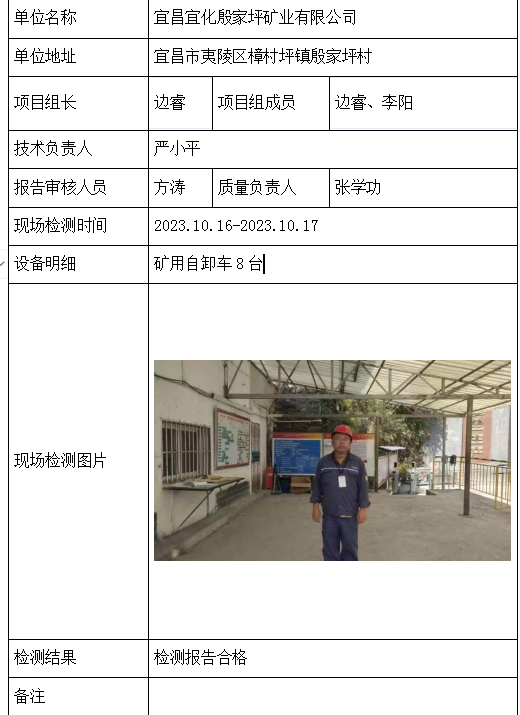 | 单位名称 | 宜昌宜化殷家坪矿业有限公司 | | |
|---|---|---|---|
| 单位地址 | 宜昌市夷陵区樟村坪镇殷家坪村 | | |
| 项目组长 | 边睿 | 项目组成员 | 边睿、李阳 |
| 技术负责人 | 严小平 | | |
| 报告审核人员 | 方涛 | 质量负责人 | 张学功 |
| 现场检测时间 | 2023.10.16-2023.10.17 | | |
| 设备明细 | 矿用自卸车 8 台 | | |
| 现场检测图片 | | | |
| 检测结果 | 检测报告合格 | | |
| 备注 | | | |